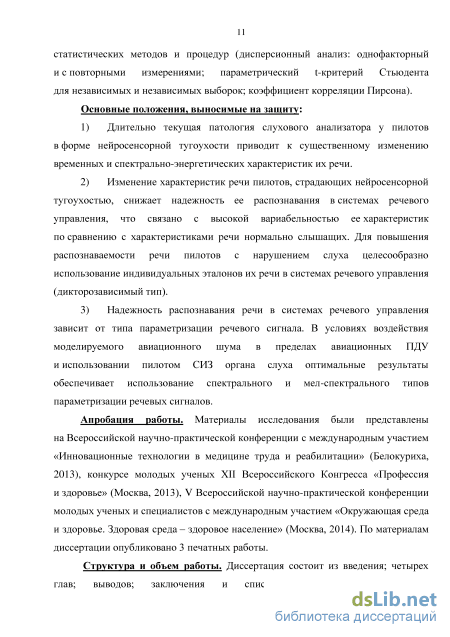 11

статистических методов и процедур (дисперсионный анализ: однофакторный и с повторными измерениями; параметрический t-критерий Стьюдента для независимых и независимых выборок; коэффициент корреляции Пирсона).

Основные положения, выносимые на защиту:

1) Длительно текущая патология слухового анализатора у пилотов в форме нейросенсорной тугоухости приводит к существенному изменению временных и спектрально-энергетических характеристик их речи.

2) Изменение характеристик речи пилотов, страдающих нейросенсорной тугоухостью, снижает надежность ее распознавания в системах речевого управления, что связано с высокой вариабельностью ее характеристик по сравнению с характеристиками речи нормально слышащих. Для повышения распознаваемости речи пилотов с нарушением слуха целесообразно использование индивидуальных эталонов их речи в системах речевого управления (дикторозависимый тип).

3) Надежность распознавания речи в системах речевого управления зависит от типа параметризации речевого сигнала. В условиях воздействия моделируемого авиационного шума в пределах авиационных ПДУ и использовании пилотом СИЗ органа слуха оптимальные результаты обеспечивает использование спектрального и мел-спектрального типов параметризации речевых сигналов.

Апробация работы. Материалы исследования были представлены на Всероссийской научно-практической конференции с международным участием «Инновационные технологии в медицине труда и реабилитации» (Белокуриха, 2013), конкурсе молодых ученых XII Всероссийского Конгресса «Профессия и здоровье» (Москва, 2013), V Всероссийской научно-практической конференции молодых ученых и специалистов с международным участием «Окружающая среда и здоровье. Здоровая среда – здоровое население» (Москва, 2014). По материалам диссертации опубликовано 3 печатных работы.

Структура и объем работы. Диссертация состоит из введения; четырех глав; выводов; заключения и спис

dsLib.net
библиотека диссертаций